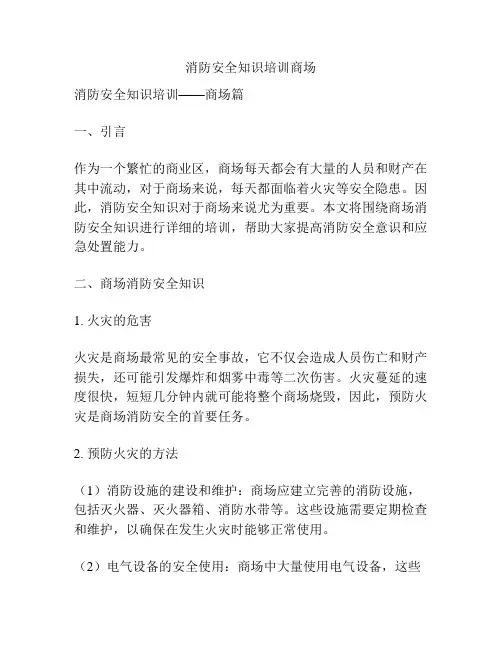 消防安全知识培训商场

消防安全知识培训——商场篇

一、引言

作为一个繁忙的商业区，商场每天都会有大量的人员和财产在其中流动，对于商场来说，每天都面临着火灾等安全隐患。因此，消防安全知识对于商场来说尤为重要。本文将围绕商场消防安全知识进行详细的培训，帮助大家提高消防安全意识和应急处置能力。

二、商场消防安全知识

1. 火灾的危害

火灾是商场最常见的安全事故，它不仅会造成人员伤亡和财产损失，还可能引发爆炸和烟雾中毒等二次伤害。火灾蔓延的速度很快，短短几分钟内就可能将整个商场烧毁，因此，预防火灾是商场消防安全的首要任务。

2. 预防火灾的方法

（1）消防设施的建设和维护：商场应建立完善的消防设施，包括灭火器、灭火器箱、消防水带等。这些设施需要定期检查和维护，以确保在发生火灾时能够正常使用。

（2）电气设备的安全使用：商场中大量使用电气设备，这些